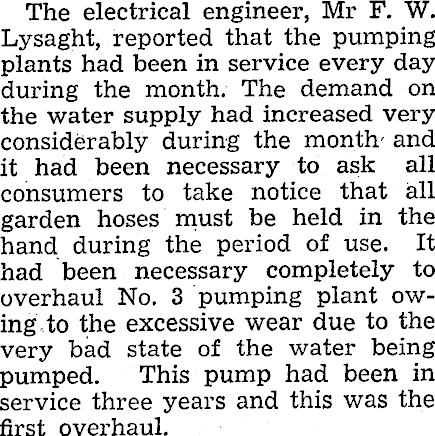 The electrical engineer, Mr F. W. Lysaght, reported that the pumping plants had been in service every day during the month. The demand on the water supply had increased very considerably during the month and it had been necessary to ask all consumers to take notice that all garden hoses must be held in the hand during the period of use. It had been necessary completely to overhaul No. 3 pumping plant owing to the excessive wear due to the very bad state of the water being pumped. This pump had been in service three years and this was the first overhaul.